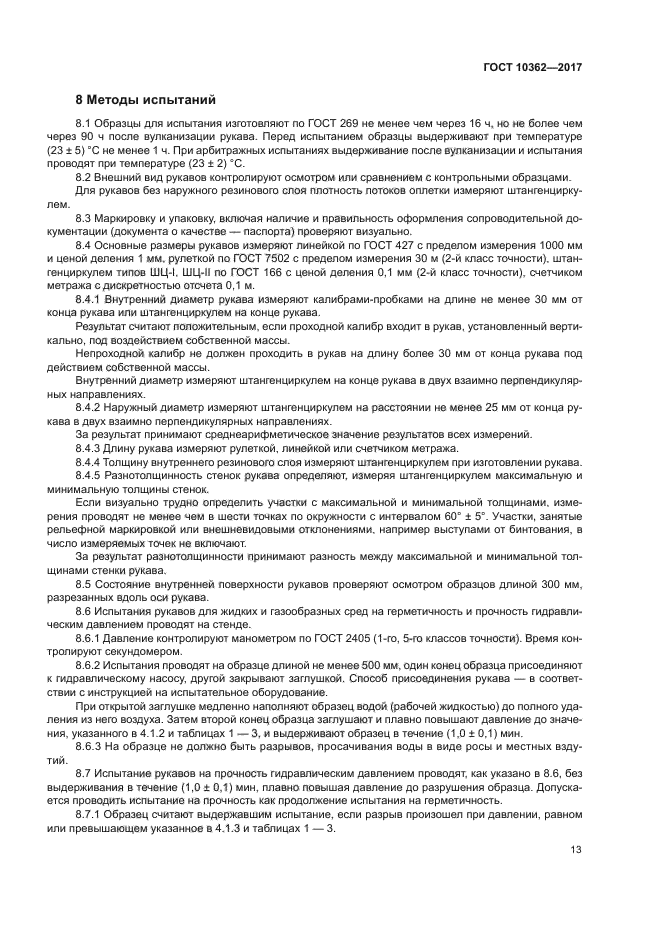 ГОСТ 10362—2017

8 Методы испытаний

8.1 Образцы для испытания изготовляют по ГОСТ 269 не менее чем через 16 ч, но не более чем через 90 ч после вулканизации рукава. Перед испытанием образцы выдерживают при температуре (23 ± 5) °С не менее 1 ч. При арбитражных испытаниях выдерживание после вулканизации и испытания проводят при температуре (23 ± 2) °С.

8.2 Внешний вид рукавов контролируют осмотром или сравнением с контрольными образцами.

Для рукавов без наружного резинового слоя плотность потоков оплетки измеряют штангенциркулем.

8.3 Маркировку и упаковку, включая наличие и правильность оформления сопроводительной документации (документа о качестве — паспорта) проверяют визуально.

8.4 Основные размеры рукавов измеряют линейкой по ГОСТ 427 с пределом измерения 1000 мм и ценой деления 1 мм, рулеткой по ГОСТ 7502 с пределом измерения 30 м (2-й класс точности), штангенциркулем типов ШЦ-I, ШЦ-II по ГОСТ 166 с ценой деления 0,1 мм (2-й класс точности), счетчиком метража с дискретностью отсчета 0,1 м.

8.4.1 Внутренний диаметр рукава измеряют калибрами-пробками на длине не менее 30 мм от конца рукава или штангенциркулем на конце рукава.

Результат считают положительным, если проходной калибр входит в рукав, установленный вертикально, под воздействием собственной массы.

Непроходной калибр не должен проходить в рукав на длину более 30 мм от конца рукава под действием собственной массы.

Внутренний диаметр измеряют штангенциркулем на конце рукава в двух взаимно перпендикулярных направлениях.

8.4.2 Наружный диаметр измеряют штангенциркулем на расстоянии не менее 25 мм от конца рукава в двух взаимно перпендикулярных направлениях.

За результат принимают среднеарифметическое значение результатов всех измерений.

8.4.3 Длину рукава измеряют рулеткой, линейкой или счетчиком метража.

8.4.4 Толщину внутреннего резинового слоя измеряют штангенциркулем при изготовлении рукава.

8.4.5 Разнотолщинность стенок рукава определяют, измеряя штангенциркулем максимальную и минимальную толщины стенок.

Если визуально трудно определить участки с максимальной и минимальной толщинами, измерения проводят не менее чем в шести точках по окружности с интервалом 60° ± 5°. Участки, занятые рельефной маркировкой или внешневидовыми отклонениями, например выступами от бинтования, в число измеряемых точек не включают.

За результат разнотолщинности принимают разность между максимальной и минимальной толщинами стенки рукава.

8.5 Состояние внутренней поверхности рукавов проверяют осмотром образцов длиной 300 мм, разрезанных вдоль оси рукава.

8.6 Испытания рукавов для жидких и газообразных сред на герметичность и прочность гидравлическим давлением проводят на стенде.

8.6.1 Давление контролируют манометром по ГОСТ 2405 (1-го, 5-го классов точности). Время контролируют секундомером.

8.6.2 Испытания проводят на образце длиной не менее 500 мм, один конец образца присоединяют к гидравлическому насосу, другой закрывают заглушкой. Способ присоединения рукава — в соответствии с инструкцией на испытательное оборудование.

При открытой заглушке медленно наполняют образец водой (рабочей жидкостью) до полного удаления из него воздуха. Затем второй конец образца заглушают и плавно повышают давление до значения, указанного в 4.1.2 и таблицах 1 — 3, и выдерживают образец в течение (1,0 ± 0,1) мин.

8.6.3 На образце не должно быть разрывов, просачивания воды в виде росы и местных вздутий.

8.7 Испытание рукавов на прочность гидравлическим давлением проводят, как указано в 8.6, без выдерживания в течение (1,0 ± 0,1) мин, плавно повышая давление до разрушения образца. Допускается проводить испытание на прочность как продолжение испытания на герметичность.

8.7.1 Образец считают выдержавшим испытание, если разрыв произошел при давлении, равном или превышающем указанное в 4.1.3 и таблицах 1 — 3.

13